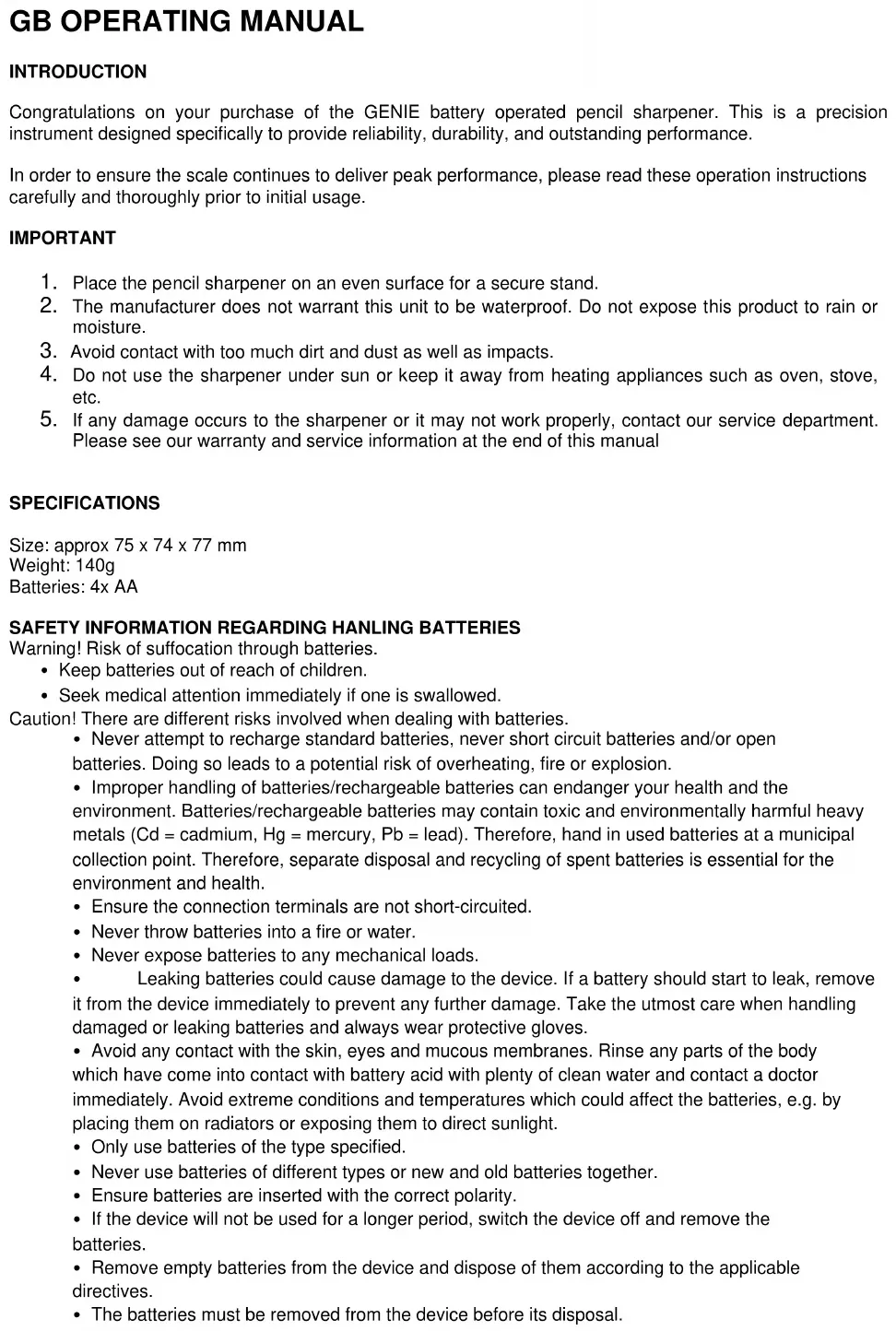 GB OPERATING MANUAL

INTRODUCTION

Congratulations on your purchase of the GENIE battery operated pencil sharpener. This is a precision instrument designed specifically to provide reliability, durability, and outstanding performance.

In order to ensure the scale continues to deliver peak performance, please read these operation instructions carefully and thoroughly prior to initial usage.

IMPORTANT

1. Place the pencil sharpener on an even surface for a secure stand.
2. The manufacturer does not warrant this unit to be waterproof. Do not expose this product to rain or moisture.
3. Avoid contact with too much dirt and dust as well as impacts.
4. Do not use the sharpener under sun or keep it away from heating appliances such as oven, stove, etc.
5. If any damage occurs to the sharpener or it may not work properly, contact our service department. Please see our warranty and service information at the end of this manual

SPECIFICATIONS

Size: approx 75 x 74 x 77 mm
Weight: 140g
Batteries: 4x AA

SAFETY INFORMATION REGARDING HANLING BATTERIES
Warning! Risk of suffocation through batteries.
• Keep batteries out of reach of children.
• Seek medical attention immediately if one is swallowed.
Caution! There are different risks involved when dealing with batteries.
• Never attempt to recharge standard batteries, never short circuit batteries and/or open batteries. Doing so leads to a potential risk of overheating, fire or explosion.
• Improper handling of batteries/rechargeable batteries can endanger your health and the environment. Batteries/rechargeable batteries may contain toxic and environmentally harmful heavy metals (Cd = cadmium, Hg = mercury, Pb = lead). Therefore, hand in used batteries at a municipal collection point. Therefore, separate disposal and recycling of spent batteries is essential for the environment and health.
• Ensure the connection terminals are not short-circuited.
• Never throw batteries into a fire or water.
• Never expose batteries to any mechanical loads.
• Leaking batteries could cause damage to the device. If a battery should start to leak, remove it from the device immediately to prevent any further damage. Take the utmost care when handling damaged or leaking batteries and always wear protective gloves.
• Avoid any contact with the skin, eyes and mucous membranes. Rinse any parts of the body which have come into contact with battery acid with plenty of clean water and contact a doctor immediately. Avoid extreme conditions and temperatures which could affect the batteries, e.g. by placing them on radiators or exposing them to direct sunlight.
• Only use batteries of the type specified.
• Never use batteries of different types or new and old batteries together.
• Ensure batteries are inserted with the correct polarity.
• If the device will not be used for a longer period, switch the device off and remove the batteries.
• Remove empty batteries from the device and dispose of them according to the applicable directives.
• The batteries must be removed from the device before its disposal.